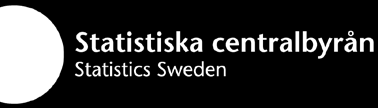 Statistiska centralbyrån
Statistics Sweden